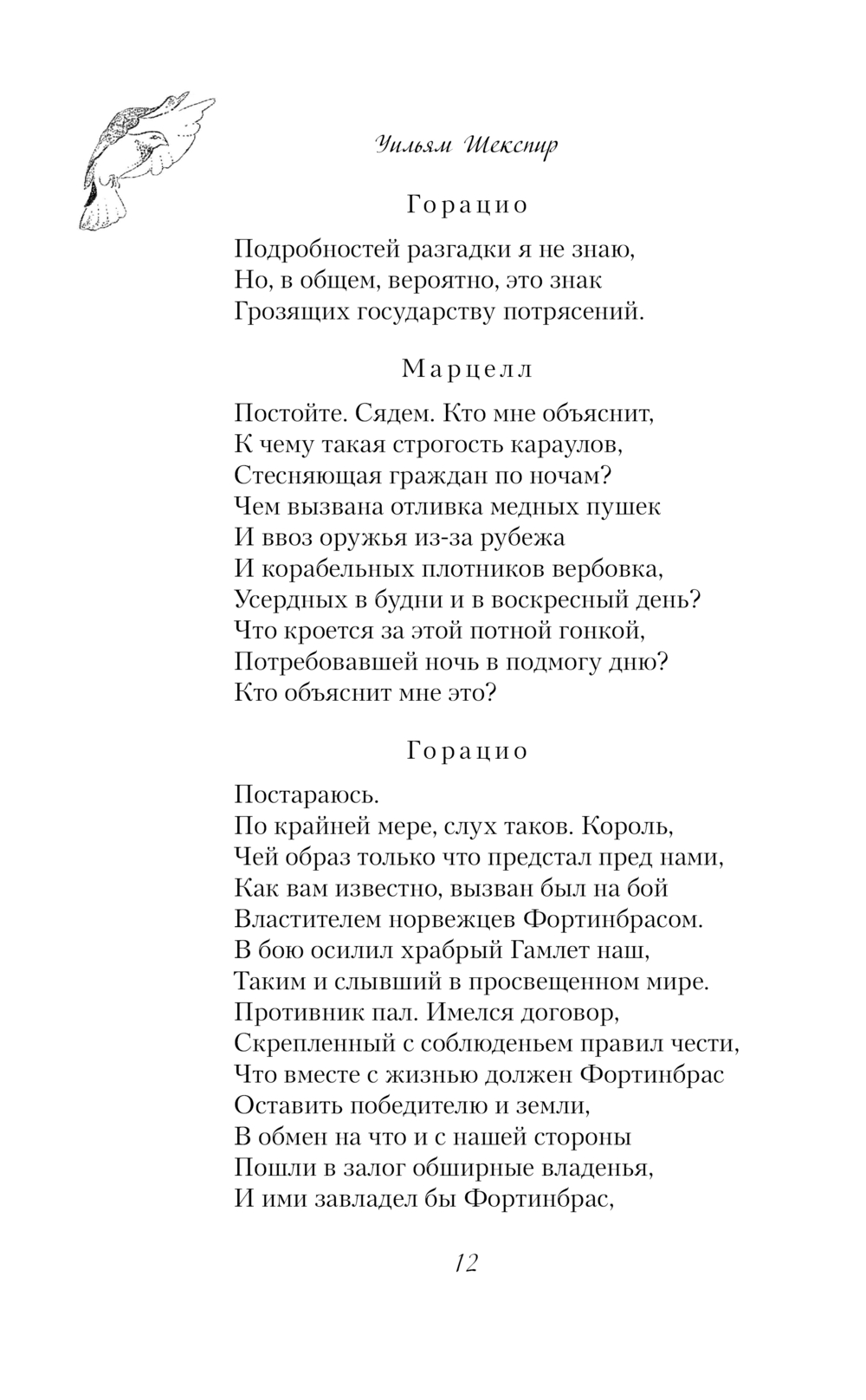 Уильям Шекспир

Горацио

Подробностей разгадки я не знаю,
Но, в общем, вероятно, это знак
Грозящих государству потрясений.

Марцелл

Постойте. Сядем. Кто мне объяснит,
К чему такая строгость караулов,
Стесняющая граждан по ночам?
Чем вызвана отливка медных пушек
И ввоз оружья из-за рубежа
И корабельных плотников вербовка,
Усердных в будни и в воскресный день?
Что кроется за этой потной гонкой,
Потребовавшей ночь в подмогу дню?
Кто объяснит мне это?

Горацио

Постараюсь.
По крайней мере, слух таков. Король,
Чей образ только что предстал пред нами,
Как вам известно, вызван был на бой
Властителем норвежцев Фортинбрасом.
В бою осилил храбрый Гамлет наш,
Таким и слывший в просвещенном мире.
Противник пал. Имелся договор,
Скрепленный с соблюденьем правил чести,
Что вместе с жизнью должен Фортинбрас
Оставить победителю и земли,
В обмен на что и с нашей стороны
Пошли в залог обширные владенья,
И ими завладел бы Фортинбрас,

12